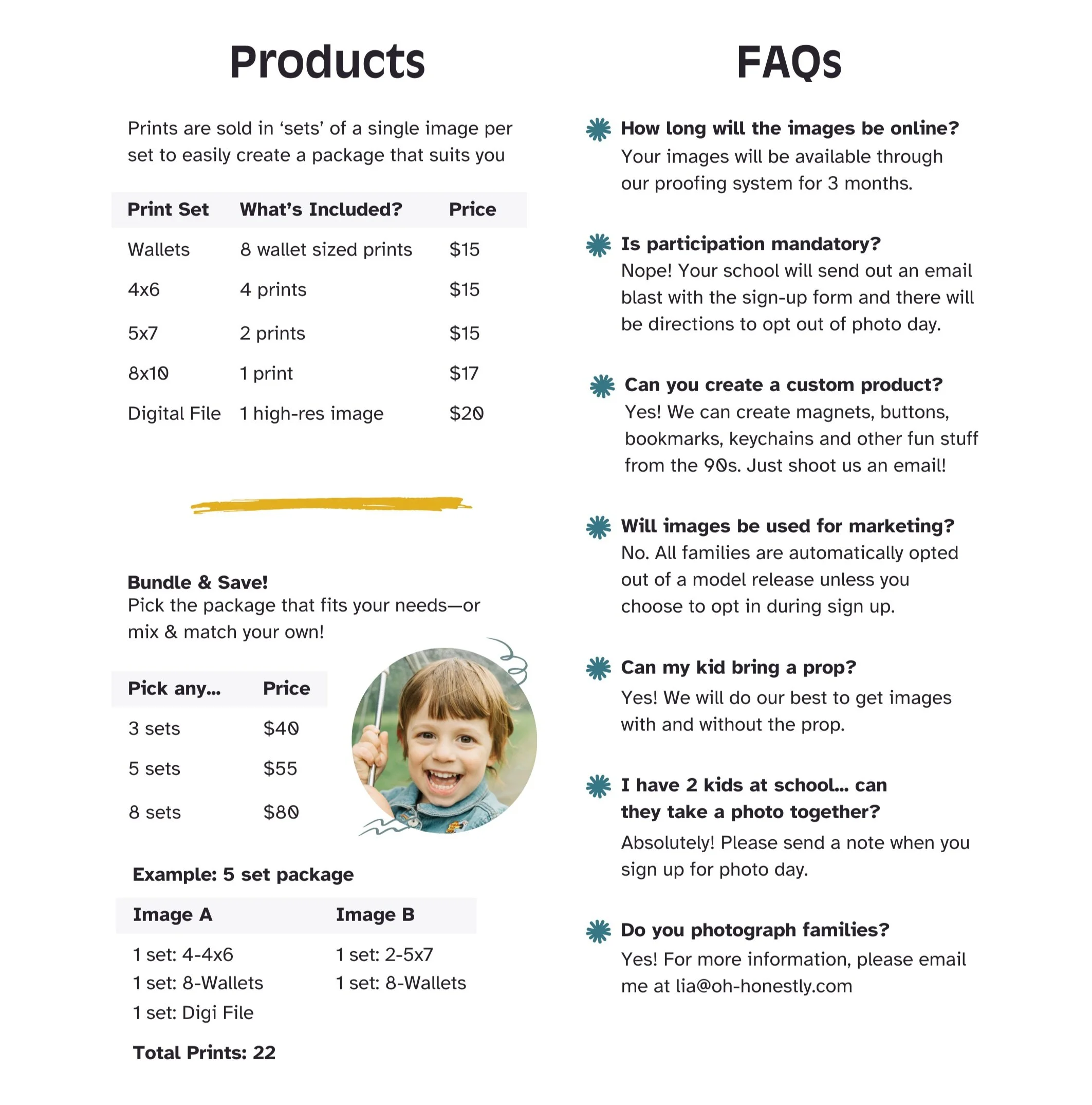 Products

Prints are sold in ‘sets’ of a single image per set to easily create a package that suits you

| Print Set | What’s Included? | Price |
|---|---|---|
| Wallets | 8 wallet sized prints | \$15 |
| 4x6 | 4 prints | \$15 |
| 5x7 | 2 prints | \$15 |
| 8x10 | 1 print | \$17 |
| Digital File | 1 high-res image | \$20 |

Bundle & Save!
Pick the package that fits your needs—or mix & match your own!

| Pick any... | Price |
|---|---|
| 3 sets | \$40 |
| 5 sets | \$55 |
| 8 sets | \$80 |

Example: 5 set package

| Image A | Image B |
|---|---|
| 1 set: 4-4x6 | 1 set: 2-5x7 |
| 1 set: 8-Wallets | 1 set: 8-Wallets |
| 1 set: Digi File | |

Total Prints: 22

FAQs

How long will the images be online?
Your images will be available through our proofing system for 3 months.

Is participation mandatory?
Nope! Your school will send out an email blast with the sign-up form and there will be directions to opt out of photo day.

Can you create a custom product?
Yes! We can create magnets, buttons, bookmarks, keychains and other fun stuff from the 90s. Just shoot us an email!

Will images be used for marketing?
No. All families are automatically opted out of a model release unless you choose to opt in during sign up.

Can my kid bring a prop?
Yes! We will do our best to get images with and without the prop.

I have 2 kids at school... can they take a photo together?
Absolutely! Please send a note when you sign up for photo day.

Do you photograph families?
Yes! For more information, please email me at lia@oh-honestly.com